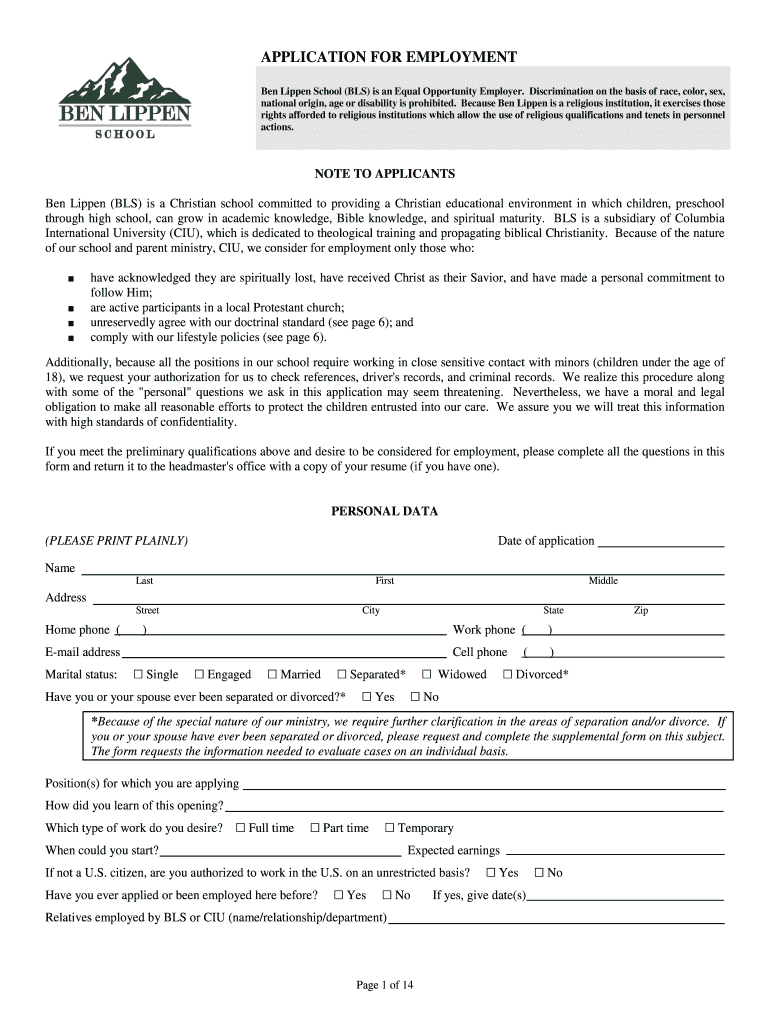 BEN LIPPEN
SCHOOL

APPLICATION FOR EMPLOYMENT

Ben Lippen School (BLS) is an Equal Opportunity Employer. Discrimination on the basis of race, color, sex, national origin, age or disability is prohibited. Because Ben Lippen is a religious institution, it exercises those rights afforded to religious institutions which allow the use of religious qualifications and tenets in personnel actions.

NOTE TO APPLICANTS

Ben Lippen (BLS) is a Christian school committed to providing a Christian educational environment in which children, preschool through high school, can grow in academic knowledge, Bible knowledge, and spiritual maturity. BLS is a subsidiary of Columbia International University (CIU), which is dedicated to theological training and propagating biblical Christianity. Because of the nature of our school and parent ministry, CIU, we consider for employment only those who:

■ have acknowledged they are spiritually lost, have received Christ as their Savior, and have made a personal commitment to follow Him;
■ are active participants in a local Protestant church;
■ unreservedly agree with our doctrinal standard (see page 6); and
■ comply with our lifestyle policies (see page 6).

Additionally, because all the positions in our school require working in close sensitive contact with minors (children under the age of 18), we request your authorization for us to check references, driver's records, and criminal records. We realize this procedure along with some of the "personal" questions we ask in this application may seem threatening. Nevertheless, we have a moral and legal obligation to make all reasonable efforts to protect the children entrusted into our care. We assure you we will treat this information with high standards of confidentiality.

If you meet the preliminary qualifications above and desire to be considered for employment, please complete all the questions in this form and return it to the headmaster's office with a copy of your resume (if you have one).

PERSONAL DATA

(PLEASE PRINT PLAINLY)

Date of application

Name
Last First Middle

Address
Street City State Zip

Home phone ( ) Work phone ( )

E-mail address Cell phone ( )

Marital status: ☐ Single ☐ Engaged ☐ Married ☐ Separated* ☐ Widowed ☐ Divorced*

Have you or your spouse ever been separated or divorced?* ☐ Yes ☐ No

*Because of the special nature of our ministry, we require further clarification in the areas of separation and/or divorce. If you or your spouse have ever been separated or divorced, please request and complete the supplemental form on this subject. The form requests the information needed to evaluate cases on an individual basis.

Position(s) for which you are applying

How did you learn of this opening?

Which type of work do you desire? ☐ Full time ☐ Part time ☐ Temporary

When could you start? Expected earnings

If not a U.S. citizen, are you authorized to work in the U.S. on an unrestricted basis? ☐ Yes ☐ No

Have you ever applied or been employed here before? ☐ Yes ☐ No If yes, give date(s)

Relatives employed by BLS or CIU (name/relationship/department)

Page 1 of 14